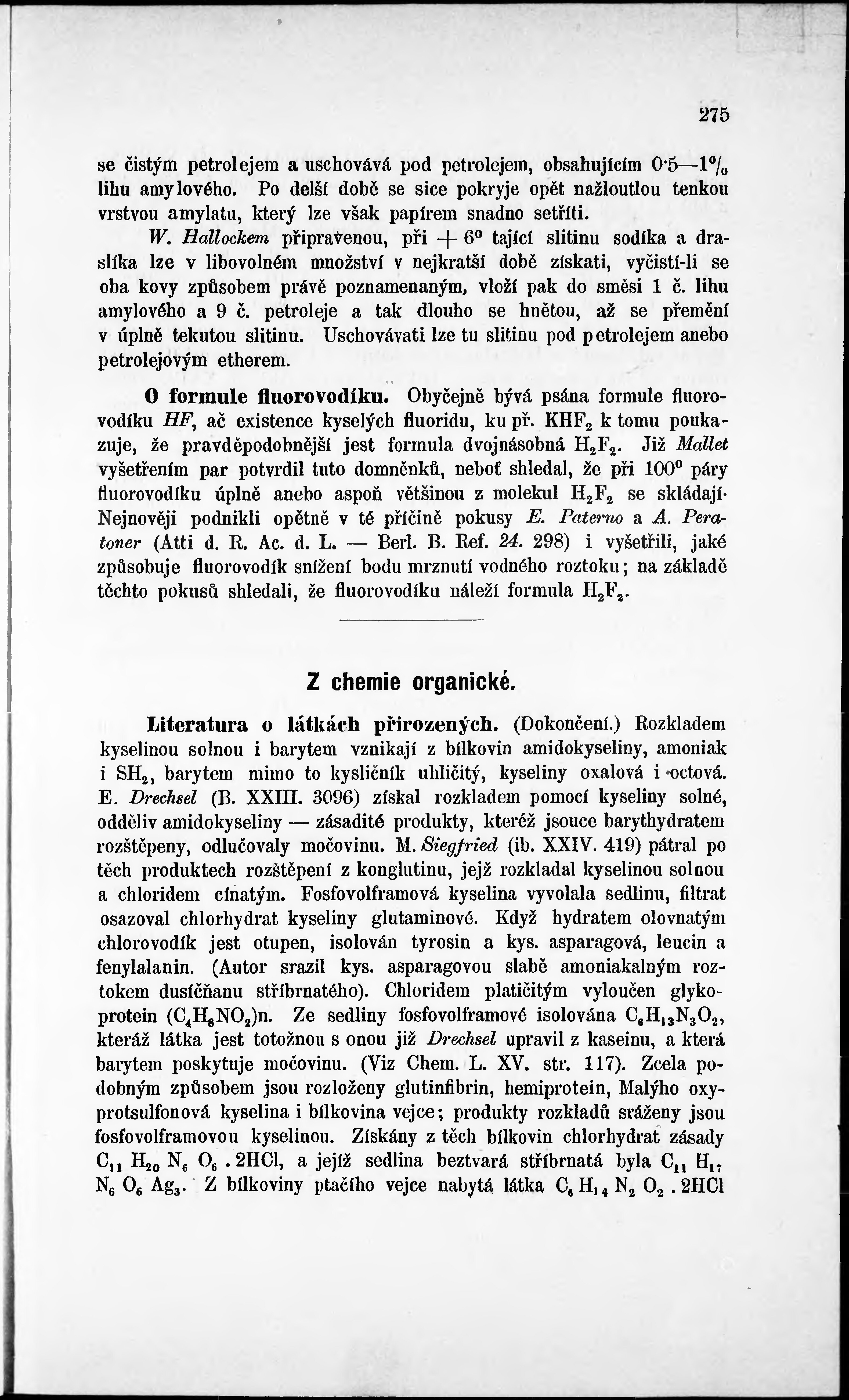 275

se čistým petrolejem a uschovává pod petrolejem, obsahujícím 0·5—1% lihu amylového. Po delší době se sice pokryje opět nažloutlou tenkou vrstvou amylatu, který lze však papírem snadno setříti.

W. Hallockem připravenou, při $+6^0$ tající slitinu sodíka a draslíka lze v libovolném množství v nejkratší době získati, vyčistí-li se oba kovy způsobem právě poznamenaným, vloží pak do směsi 1 č. lihu amylového a 9 č. petroleje a tak dlouho se hnětou, až se přemění v úplně tekutou slitinu. Uschovávati lze tu slitinu pod petrolejem anebo petrolejovým etherem.

O formule fluorovodíku. Obyčejně bývá psána formule fluorovodíku $HF$, ač existence kyselých fluoridu, ku př. $KHF_2$ k tomu poukazuje, že pravděpodobnější jest formula dvojnásobná $H_2F_2$. Již Mallet vyšetřením par potvrdil tuto domněnků, neboť shledal, že při $100^0$ páry fluorovodíku úplně anebo aspoň většinou z molekul $H_2F_2$ se skládají· Nejnověji podnikli opětně v té příčině pokusy E. Paterno a A. Peratoner (Atti d. R. Ac. d. L. — Berl. B. Ref. 24. 298) i vyšetřili, jaké způsobuje fluorovodík snížení bodu mrznutí vodného roztoku; na základě těchto pokusů shledali, že fluorovodíku náleží formula $H_2F_2$.

Z chemie organické.

Literatura o látkách přirozených. (Dokončení.) Rozkladem kyselinou solnou i barytem vznikají z bílkovin amidokyseliny, amoniak i $SH_2$, barytem mimo to kysličník uhličitý, kyseliny oxalová i octová. E. Drechsel (B. XXIII. 3096) získal rozkladem pomocí kyseliny solné, odděliv amidokyseliny — zásadité produkty, kteréž jsouce barythydratem rozštěpeny, odlučovaly močovinu. M. Siegfried (ib. XXIV. 419) pátral po těch produktech rozštěpení z konglutinu, jejž rozkladal kyselinou solnou a chloridem cínatým. Fosfovolframová kyselina vyvolala sedlinu, filtrat osazoval chlorhydrat kyseliny glutaminové. Když hydratem olovnatým chlorovodík jest otupen, isolován tyrosin a kys. asparagová, leucin a fenylalanin. (Autor srazil kys. asparagovou slabě amoniakalným roztokem dusíčňanu stříbrnatého). Chloridem platičitým vyloučen glykoprotein $(C_4H_8NO_2)n$. Ze sedliny fosfovolframové isolována $C_6H_{13}N_3O_2$, kteráž látka jest totožnou s onou již Drechsel upravil z kaseinu, a která barytem poskytuje močovinu. (Viz Chem. L. XV. str. 117). Zcela podobným způsobem jsou rozloženy glutinfibrin, hemiprotein, Malýho oxyprotsulfonová kyselina i bílkovina vejce; produkty rozkladů sráženy jsou fosfovolframovou kyselinou. Získány z těch bílkovin chlorhydrat zásady $C_{11}H_{20}N_6O_6 . 2HCl$, a jejíž sedlina beztvará stříbrnatá byla $C_{11}H_{17}N_6O_6Ag_3$. Z bílkoviny ptačího vejce nabytá látka $C_6H_{14}N_2O_2 . 2HCl$